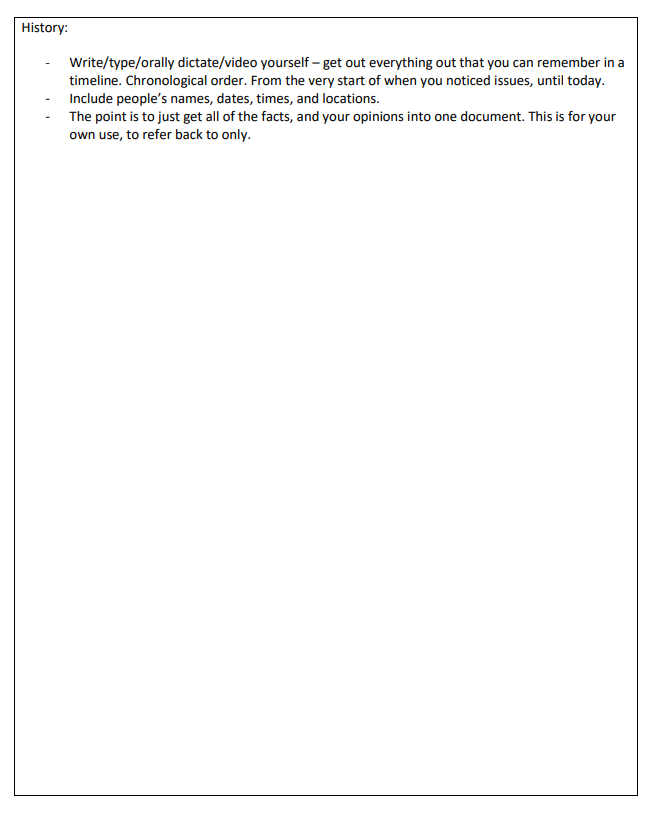 History:

- Write/type/orally dictate/video yourself – get out everything out that you can remember in a timeline. Chronological order. From the very start of when you noticed issues, until today.
- Include people's names, dates, times, and locations.
- The point is to just get all of the facts, and your opinions into one document. This is for your own use, to refer back to only.